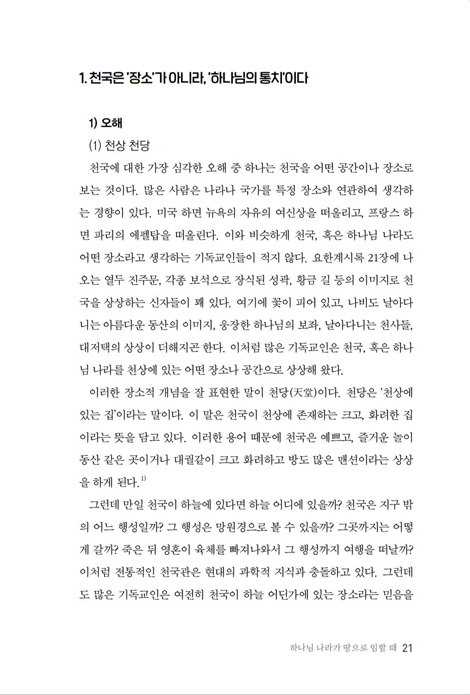 1. 천국은 '장소'가 아니라, '하나님의 통치'이다

1) 오해

(1) 천상 천당

천국에 대한 가장 심각한 오해 중 하나는 천국을 어떤 공간이나 장소로 보는 것이다. 많은 사람은 나라나 국가를 특정 장소와 연관하여 생각하는 경향이 있다. 미국 하면 뉴욕의 자유의 여신상을 떠올리고, 프랑스 하면 파리의 에펠탑을 떠올린다. 이와 비슷하게 천국, 혹은 하나님 나라도 어떤 장소라고 생각하는 기독교인들이 적지 않다. 요한계시록 21장에 나오는 열두 진주문, 각종 보석으로 장식된 성곽, 황금 길 등의 이미지로 천국을 상상하는 신자들이 꽤 있다. 여기에 꽃이 피어 있고, 나비도 날아다니는 아름다운 동산의 이미지, 웅장한 하나님의 보좌, 날아다니는 천사들, 대저택의 상상이 더해지곤 한다. 이처럼 많은 기독교인은 천국, 혹은 하나님 나라를 천상에 있는 어떤 장소나 공간으로 상상해 왔다.

이러한 장소적 개념을 잘 표현한 말이 천당(天堂)이다. 천당은 '천상에 있는 집'이라는 말이다. 이 말은 천국이 천상에 존재하는 크고, 화려한 집이라는 뜻을 담고 있다. 이러한 용어 때문에 천국은 예쁘고, 즐거운 놀이동산 같은 곳이거나 대궐같이 크고 화려하고 방도 많은 맨션이라는 상상을 하게 된다.$^{1)}$

그런데 만일 천국이 하늘에 있다면 하늘 어디에 있을까? 천국은 지구 밖의 어느 행성일까? 그 행성은 망원경으로 볼 수 있을까? 그곳까지는 어떻게 갈까? 죽은 뒤 영혼이 육체를 빠져나와서 그 행성까지 여행을 떠날까? 이처럼 전통적인 천국관은 현대의 과학적 지식과 충돌하고 있다. 그런데도 많은 기독교인은 여전히 천국이 하늘 어딘가에 있는 장소라는 믿음을

하나님 나라가 땅으로 임할 때 21